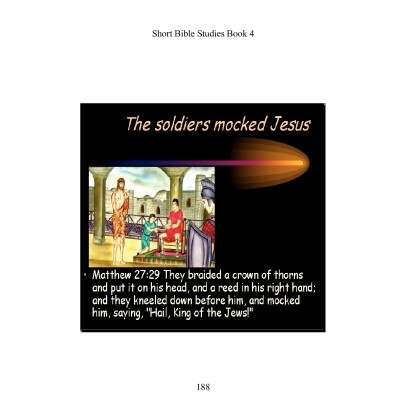 Short Bible Studies Book 4

The soldiers mocked Jesus

• Matthew 27:29 They braided a crown of thorns and put it on his head, and a reed in his right hand; and they kneeled down before him, and mocked him, saying, "Hail, King of the Jews!"

188